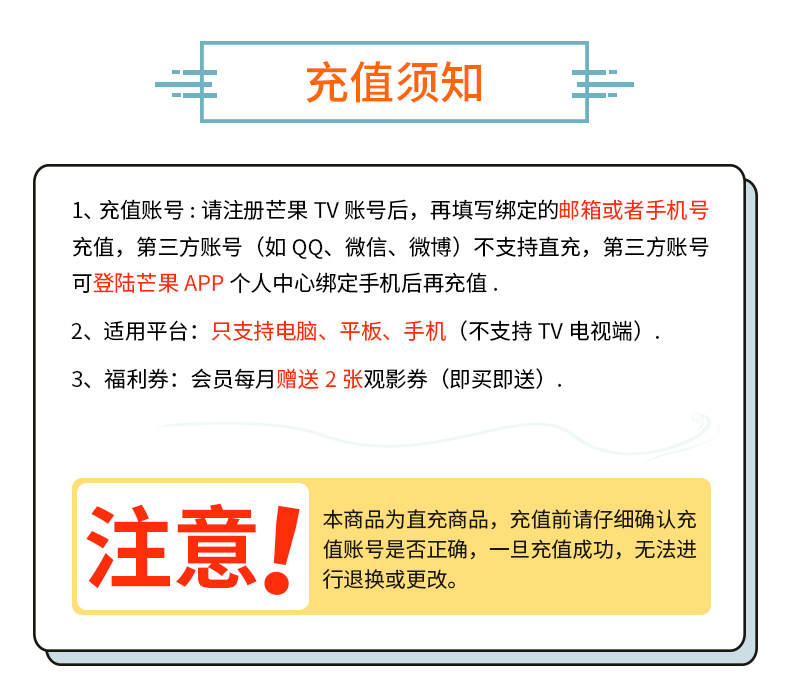 充值须知

1、充值账号：请注册芒果TV账号后，再填写绑定的邮箱或者手机号充值，第三方账号（如QQ、微信、微博）不支持直充，第三方账号可登陆芒果APP个人中心绑定手机后再充值.

2、适用平台：只支持电脑、平板、手机（不支持TV电视端）.

3、福利券：会员每月赠送2张观影券（即买即送）.

注意!

本商品为直充商品，充值前请仔细确认充值账号是否正确，一旦充值成功，无法进行退换或更改。